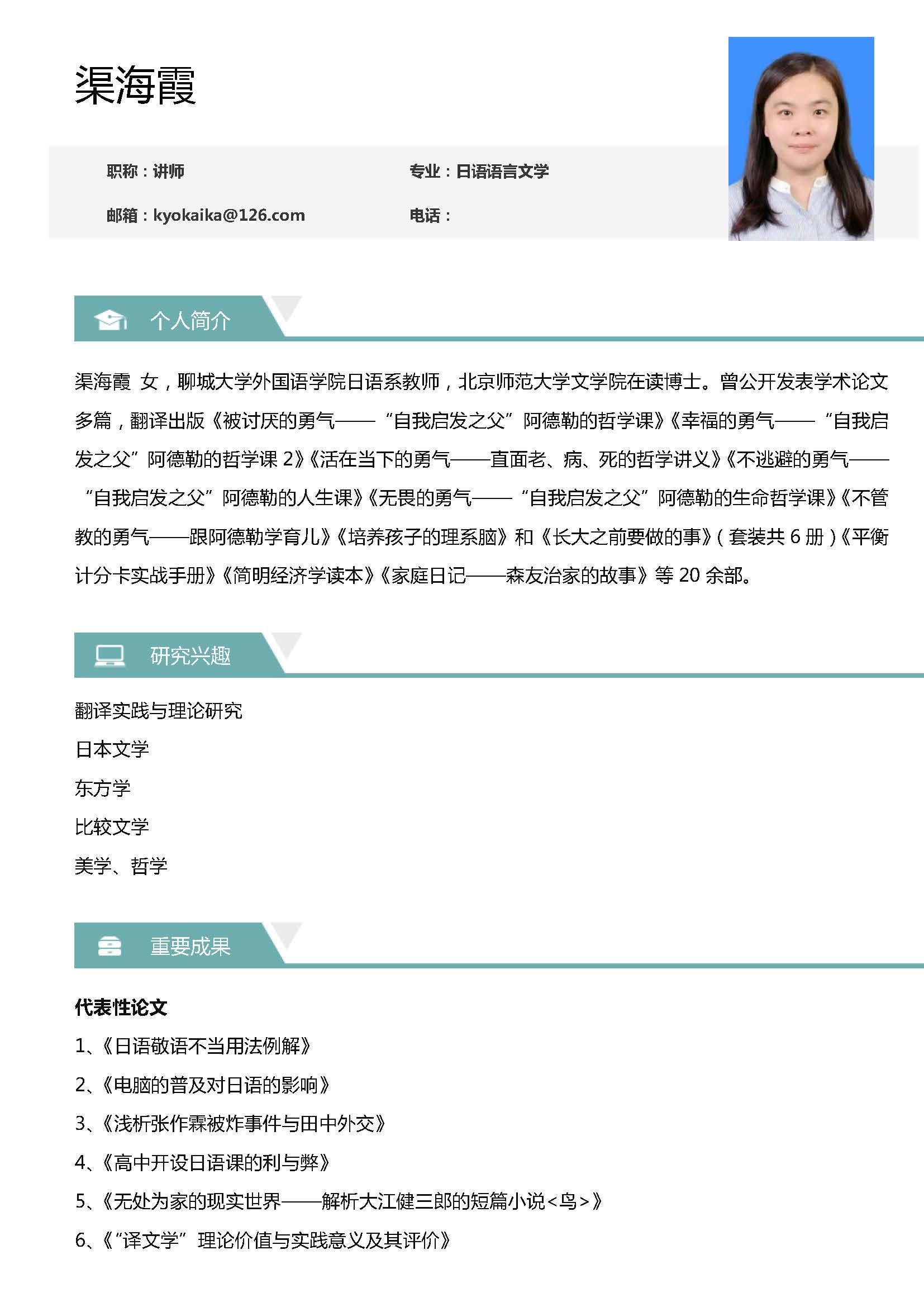 渠海霞

职称：讲师

专业：日语语言文学

邮箱：kyokaika@126.com

电话：

个人简介

渠海霞 女，聊城大学外国语学院日语系教师，北京师范大学文学院在读博士。曾公开发表学术论文多篇，翻译出版《被讨厌的勇气——“自我启发之父”阿德勒的哲学课》《幸福的勇气——“自我启发之父”阿德勒的哲学课 2》《活在当下的勇气——直面老、病、死的哲学讲义》《不逃避的勇气——“自我启发之父”阿德勒的人生课》《无畏的勇气——“自我启发之父”阿德勒的生命哲学课》《不管教的勇气——跟阿德勒学育儿》《培养孩子的理系脑》和《长大之前要做的事》（套装共 6 册）《平衡计分卡实战手册》《简明经济学读本》《家庭日记——森友治家的故事》等 20 余部。

研究兴趣

翻译实践与理论研究

日本文学

东方学

比较文学

美学、哲学

重要成果

代表性论文

1、《日语敬语不当用法例解》

2、《电脑的普及对日语的影响》

3、《浅析张作霖被炸事件与田中外交》

4、《高中开设日语课的利与弊》

5、《无处为家的现实世界——解析大江健三郎的短篇小说<鸟>》

6、《“译文学”理论价值与实践意义及其评价》